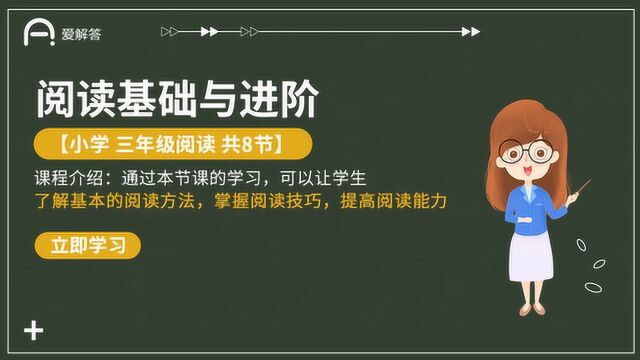 爱解答

阅读基础与进阶

【小学 三年级阅读 共8节】

课程介绍：通过本节课的学习，可以让学生
了解基本的阅读方法，掌握阅读技巧，提高阅读能力

立即学习

+